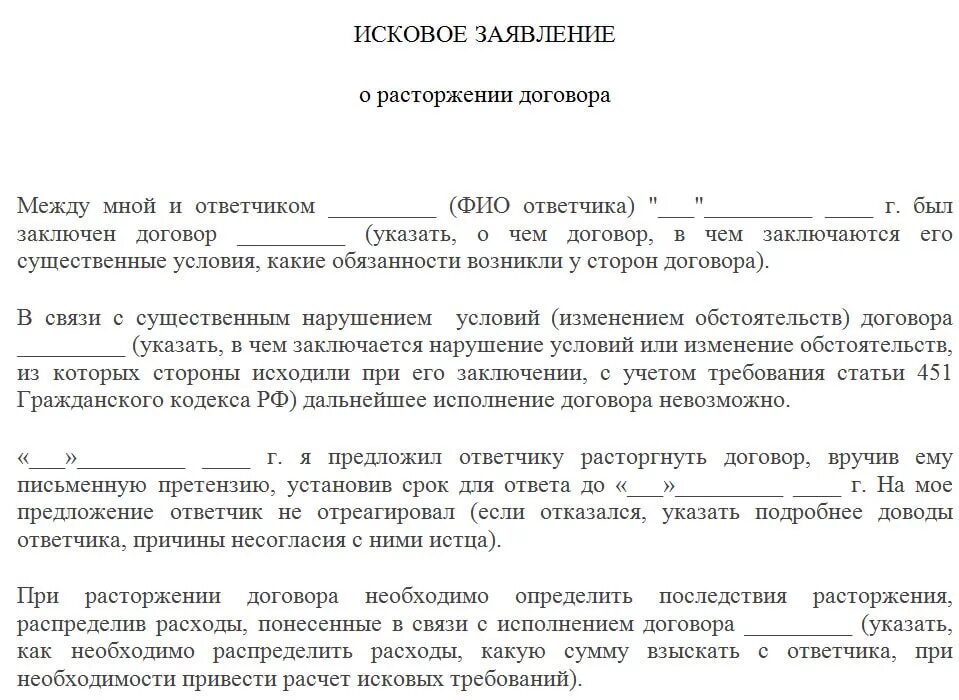 ИСКОВОЕ ЗАЯВЛЕНИЕ

о расторжении договора

Между мной и ответчиком _________ (ФИО ответчика) "___"_________ ____ г. был заключен договор _________ (указать, о чем договор, в чем заключаются его существенные условия, какие обязанности возникли у сторон договора).

В связи с существенным нарушением условий (изменением обстоятельств) договора _________ (указать, в чем заключается нарушение условий или изменение обстоятельств, из которых стороны исходили при его заключении, с учетом требования статьи 451 Гражданского кодекса РФ) дальнейшее исполнение договора невозможно.

«___»_________ ____ г. я предложил ответчику расторгнуть договор, вручив ему письменную претензию, установив срок для ответа до «___»_________ ____ г. На мое предложение ответчик не отреагировал (если отказался, указать подробнее доводы ответчика, причины несогласия с ними истца).

При расторжении договора необходимо определить последствия расторжения, распределив расходы, понесенные в связи с исполнением договора _________ (указать, как необходимо распределить расходы, какую сумму взыскать с ответчика, при необходимости привести расчет исковых требований).